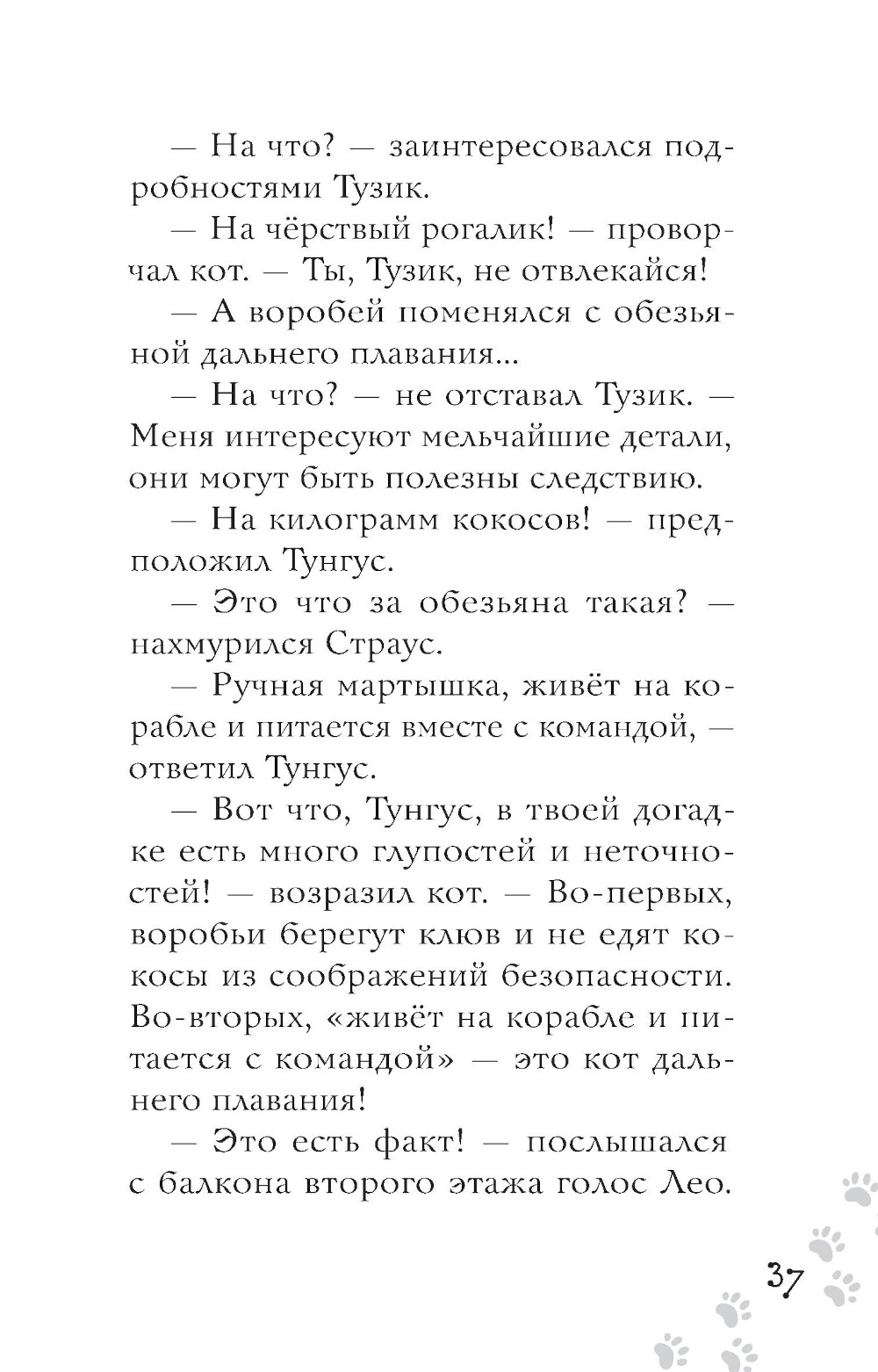 — На что? — заинтересовался подробностями Тузик.

— На чёрствый рогалик! — проворчал кот. — Ты, Тузик, не отвлекайся!

— А воробей поменялся с обезьяной дальнего плавания...

— На что? — не отставал Тузик. — Меня интересуют мельчайшие детали, они могут быть полезны следствию.

— На килограмм кокосов! — предположил Тунгус.

— Это что за обезьяна такая? — нахмурился Страус.

— Ручная мартышка, живёт на корабле и питается вместе с командой, — ответил Тунгус.

— Вот что, Тунгус, в твоей догадке есть много глупостей и неточностей! — возразил кот. — Во-первых, воробьи берегут клюв и не едят кокосы из соображений безопасности. Во-вторых, «живёт на корабле и питается с командой» — это кот дальнего плавания!

— Это есть факт! — послышался с балкона второго этажа голос Лео.

37